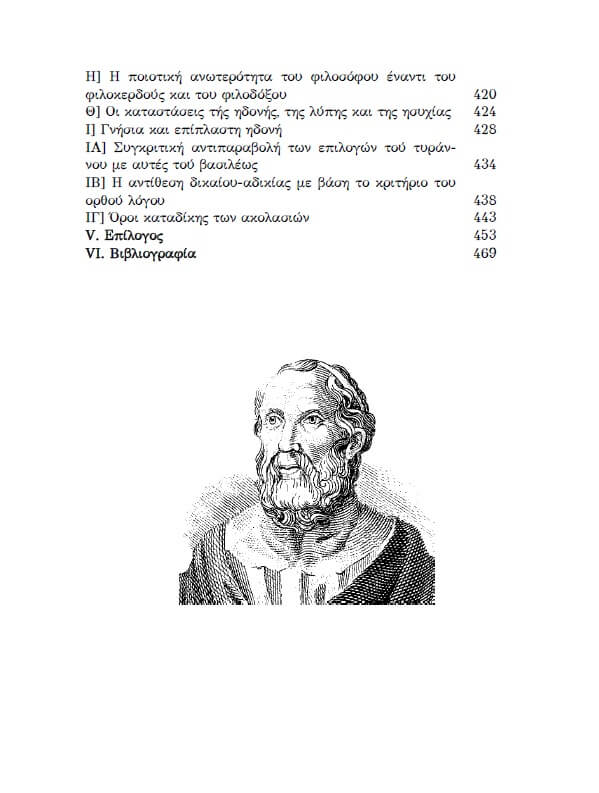 Η] Η ποιοτική ανωτερότητα του φιλοσόφου έναντι του φιλοκερδούς και του φιλοδόξου 420
Θ] Οι καταστάσεις τής ηδονής, της λύπης και της ησυχίας 424
Ι] Γνήσια και επίπλαστη ηδονή 428
ΙΑ] Συγκριτική αντιπαραβολή των επιλογών τού τυράννου με αυτές τού βασιλέως 434
ΙΒ] Η αντίθεση δικαίου-αδικίας με βάση το κριτήριο του ορθού λόγου 438
ΙΓ] Όροι καταδίκης των ακολασιών 443
V. Επίλογος 453
VI. Βιβλιογραφία 469